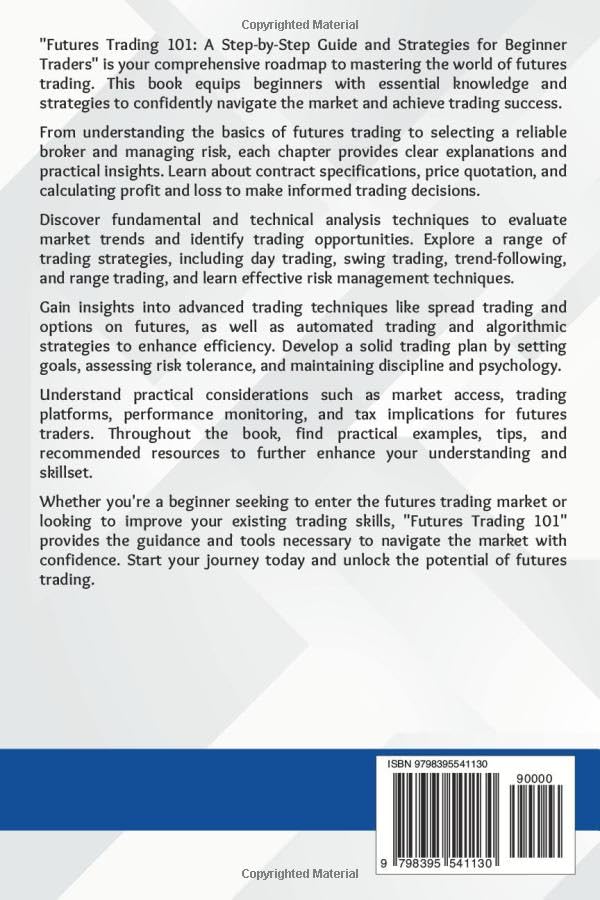 Copyrighted Material

"Futures Trading 101: A Step-by-Step Guide and Strategies for Beginner Traders" is your comprehensive roadmap to mastering the world of futures trading. This book equips beginners with essential knowledge and strategies to confidently navigate the market and achieve trading success.

From understanding the basics of futures trading to selecting a reliable broker and managing risk, each chapter provides clear explanations and practical insights. Learn about contract specifications, price quotation, and calculating profit and loss to make informed trading decisions.

Discover fundamental and technical analysis techniques to evaluate market trends and identify trading opportunities. Explore a range of trading strategies, including day trading, swing trading, trend-following, and range trading, and learn effective risk management techniques.

Gain insights into advanced trading techniques like spread trading and options on futures, as well as automated trading and algorithmic strategies to enhance efficiency. Develop a solid trading plan by setting goals, assessing risk tolerance, and maintaining discipline and psychology.

Understand practical considerations such as market access, trading platforms, performance monitoring, and tax implications for futures traders. Throughout the book, find practical examples, tips, and recommended resources to further enhance your understanding and skillset.

Whether you're a beginner seeking to enter the futures trading market or looking to improve your existing trading skills, "Futures Trading 101" provides the guidance and tools necessary to navigate the market with confidence. Start your journey today and unlock the potential of futures trading.

ISBN 9798395541130

90000

9 798395 541130

Copyrighted Material